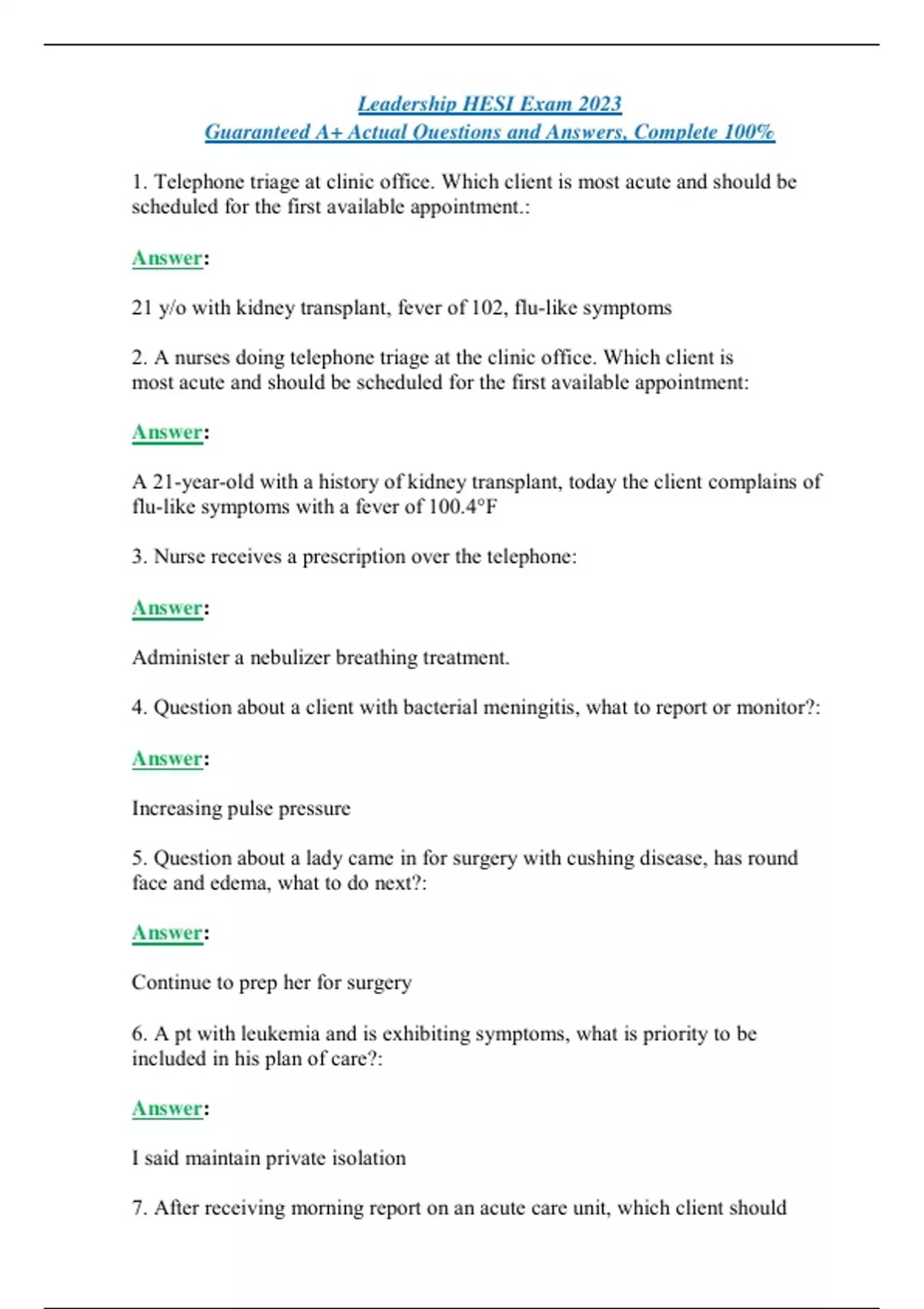 Leadership HESI Exam 2023
Guaranteed A+ Actual Questions and Answers, Complete 100%

1. Telephone triage at clinic office. Which client is most acute and should be scheduled for the first available appointment.:

Answer:

21 y/o with kidney transplant, fever of 102, flu-like symptoms

2. A nurses doing telephone triage at the clinic office. Which client is most acute and should be scheduled for the first available appointment:

Answer:

A 21-year-old with a history of kidney transplant, today the client complains of flu-like symptoms with a fever of 100.4°F

3. Nurse receives a prescription over the telephone:

Answer:

Administer a nebulizer breathing treatment.

4. Question about a client with bacterial meningitis, what to report or monitor?:

Answer:

Increasing pulse pressure

5. Question about a lady came in for surgery with cushing disease, has round face and edema, what to do next?:

Answer:

Continue to prep her for surgery

6. A pt with leukemia and is exhibiting symptoms, what is priority to be included in his plan of care?:

Answer:

I said maintain private isolation

7. After receiving morning report on an acute care unit, which client should